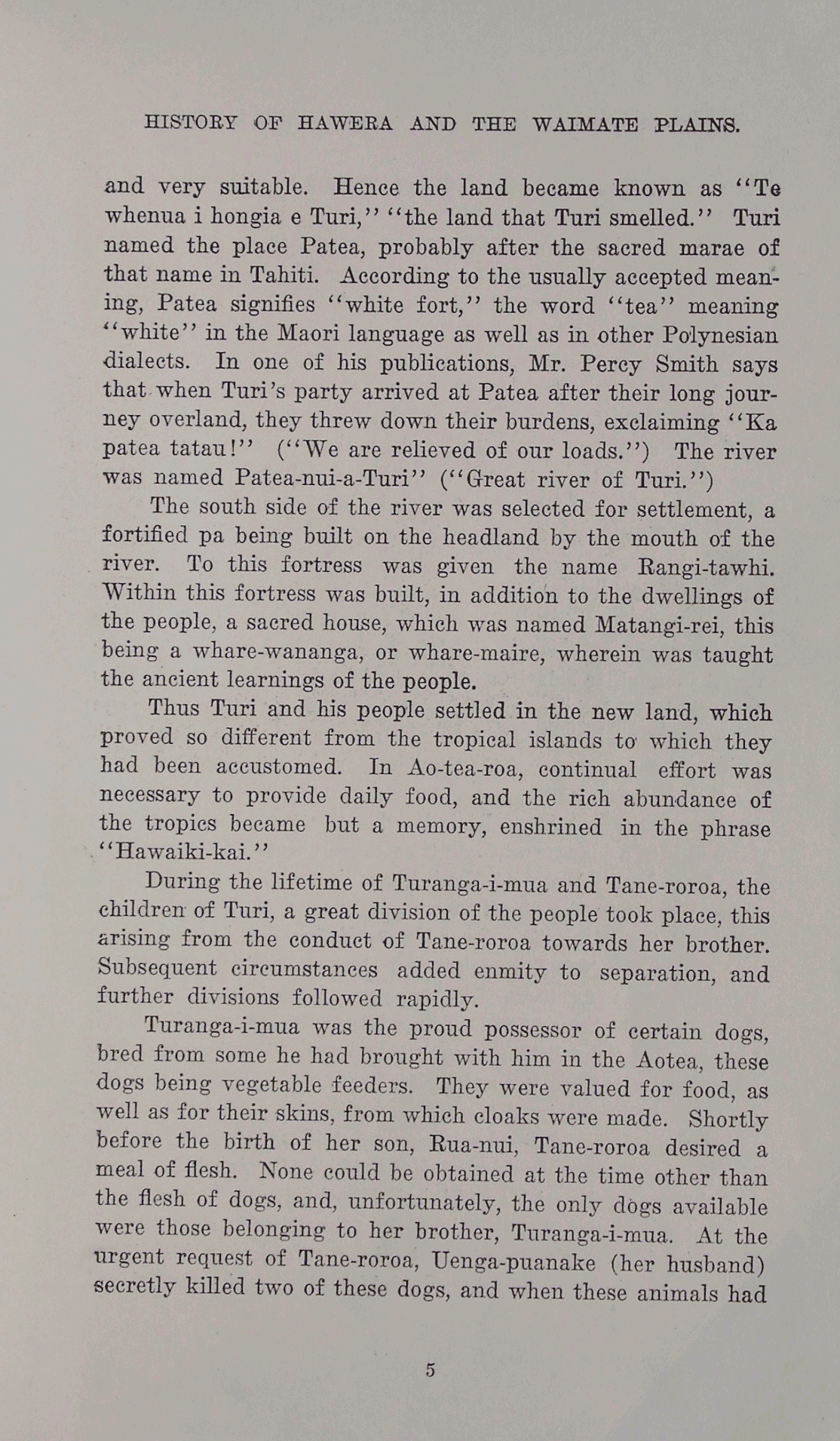 HISTORY OF HAWERA AND THE WAIMATE PLAINS.

and very suitable. Hence the land became known as "Te whenua i hongia e Turi," "the land that Turi smelled." Turi named the place Patea, probably after the sacred marae of that name in Tahiti. According to the usually accepted meaning, Patea signifies "white fort," the word "tea" meaning "white" in the Maori language as well as in other Polynesian dialects. In one of his publications, Mr. Percy Smith says that when Turi's party arrived at Patea after their long journey overland, they threw down their burdens, exclaiming "Ka patea tatau!" ("We are relieved of our loads.") The river was named Patea-nui-a-Turi" ("Great river of Turi.")

The south side of the river was selected for settlement, a fortified pa being built on the headland by the mouth of the river. To this fortress was given the name Rangi-tawhi. Within this fortress was built, in addition to the dwellings of the people, a sacred house, which was named Matangi-rei, this being a whare-wananga, or whare-maire, wherein was taught the ancient learnings of the people.

Thus Turi and his people settled in the new land, which proved so different from the tropical islands to which they had been accustomed. In Ao-tea-roa, continual effort was necessary to provide daily food, and the rich abundance of the tropics became but a memory, enshrined in the phrase "Hawaiki-kai."

During the lifetime of Turanga-i-mua and Tane-roroa, the children of Turi, a great division of the people took place, this arising from the conduct of Tane-roroa towards her brother. Subsequent circumstances added enmity to separation, and further divisions followed rapidly.

Turanga-i-mua was the proud possessor of certain dogs, bred from some he had brought with him in the Aotea, these dogs being vegetable feeders. They were valued for food, as well as for their skins, from which cloaks were made. Shortly before the birth of her son, Rua-nui, Tane-roroa desired a meal of flesh. None could be obtained at the time other than the flesh of dogs, and, unfortunately, the only dogs available were those belonging to her brother, Turanga-i-mua. At the urgent request of Tane-roroa, Uenga-puanake (her husband) secretly killed two of these dogs, and when these animals had

5